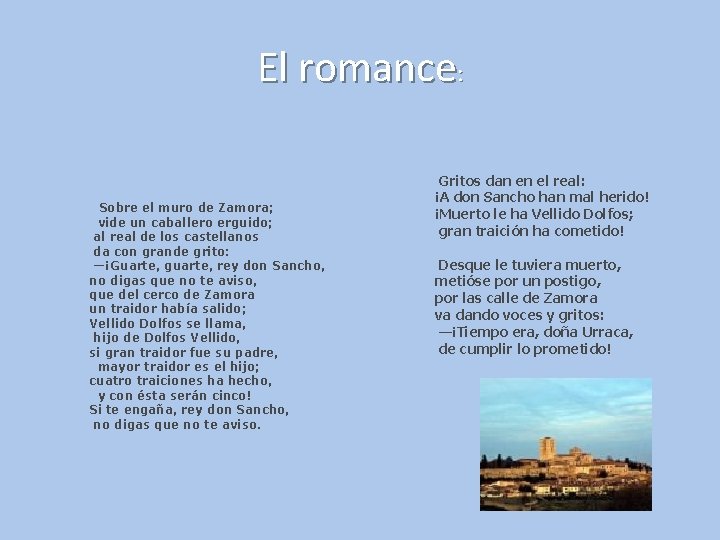 El romance:

Sobre el muro de Zamora;
vide un caballero erguido;
al real de los castellanos
da con grande grito:
—¡Guarte, guarte, rey don Sancho,
no digas que no te aviso,
que del cerco de Zamora
un traidor había salido;
Vellido Dolfos se llama,
hijo de Dolfos Vellido,
si gran traidor fue su padre,
mayor traidor es el hijo;
cuatro traiciones ha hecho,
y con ésta serán cinco!
Si te engaña, rey don Sancho,
no digas que no te aviso.

Gritos dan en el real:
¡A don Sancho han mal herido!
¡Muerto le ha Vellido Dolfos;
gran traición ha cometido!

Desque le tuviera muerto,
metióse por un postigo,
por las calle de Zamora
va dando voces y gritos:
—¡Tiempo era, doña Urraca,
de cumplir lo prometido!